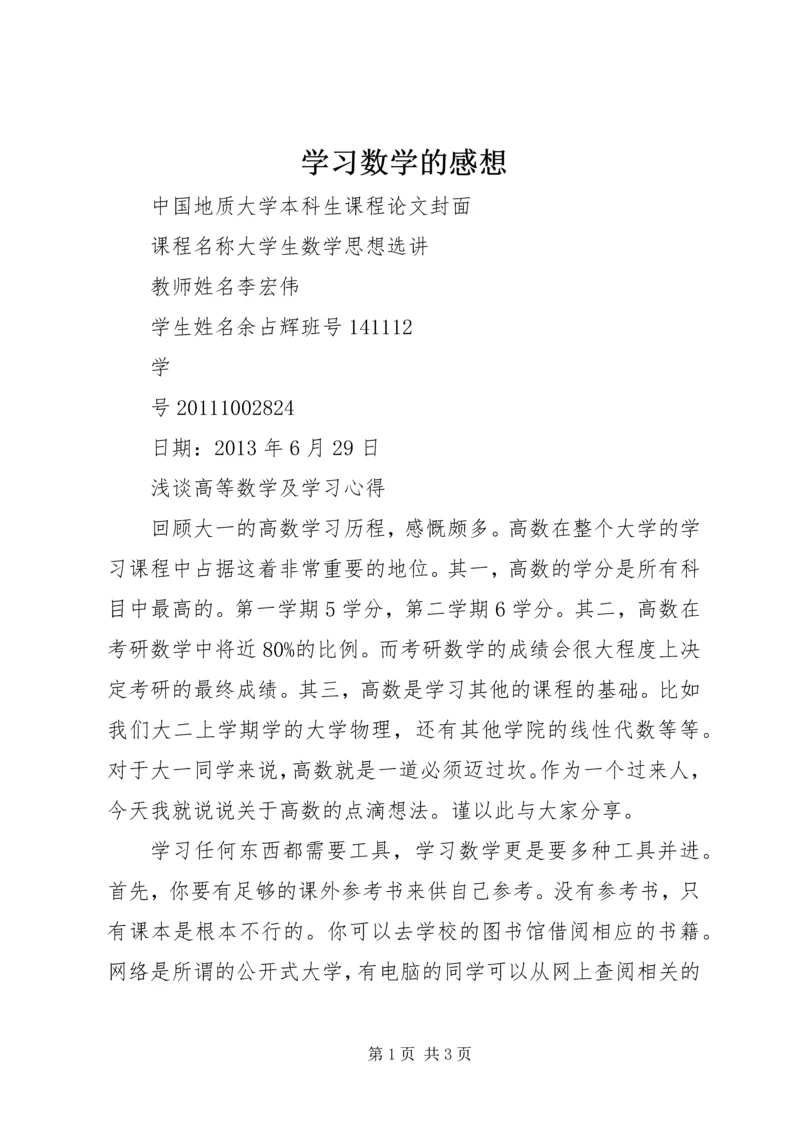 学习数学的感想

中国地质大学本科生课程论文封面

课程名称大学生数学思想选讲

教师姓名李宏伟

学生姓名余占辉班号 141112

学

号 20111002824

日期：2013 年 6 月 29 日

浅谈高等数学及学习心得

回顾大一的高数学习历程，感慨颇多。高数在整个大学的学习课程中占据这着非常重要的地位。其一，高数的学分是所有科目中最高的。第一学期 5 学分，第二学期 6 学分。其二，高数在考研数学中将近 80%的比例。而考研数学的成绩会很大程度上决定考研的最终成绩。其三，高数是学习其他的课程的基础。比如我们大二上学期学的大学物理，还有其他学院的线性代数等等。对于大一同学来说，高数就是一道必须迈过坎。作为一个过来人，今天我就说说关于高数的点滴想法。谨以此与大家分享。

学习任何东西都需要工具，学习数学更是要多种工具并进。首先，你要有足够的课外参考书来供自己参考。没有参考书，只有课本是根本不行的。你可以去学校的图书馆借阅相应的书籍。网络是所谓的公开式大学，有电脑的同学可以从网上查阅相关的

第 1 页 共 3 页